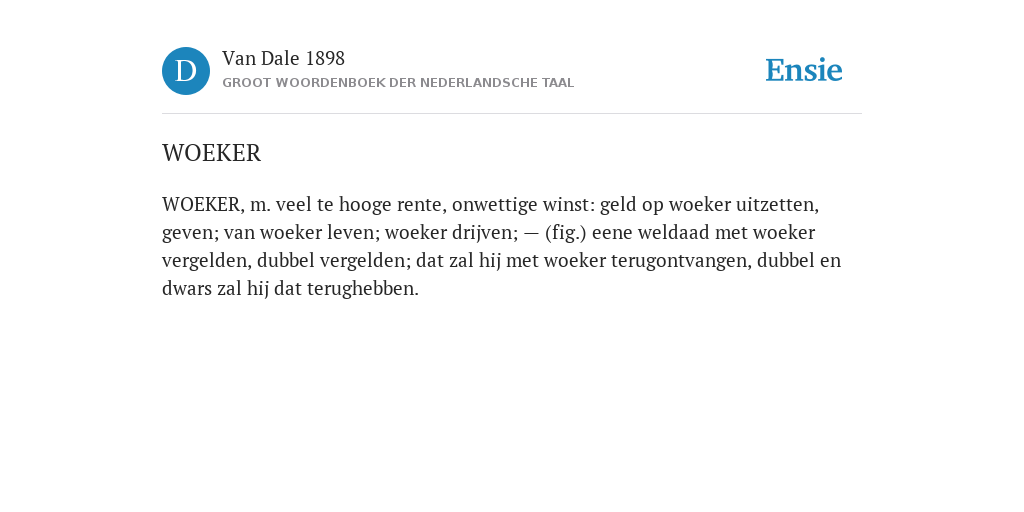 D

Van Dale 1898

GROOT WOORDENBOEK DER NEDERLANDSCHE TAAL

Ensie

WOEKER

WOEKER, m. veel te hooge rente, onwettige winst: geld op woeker uitzetten, geven; van woeker leven; woeker drijven; — (fig.) eene weldaad met woeker vergelden, dubbel vergelden; dat zal hij met woeker terugontvangen, dubbel en dwars zal hij dat terughebben.